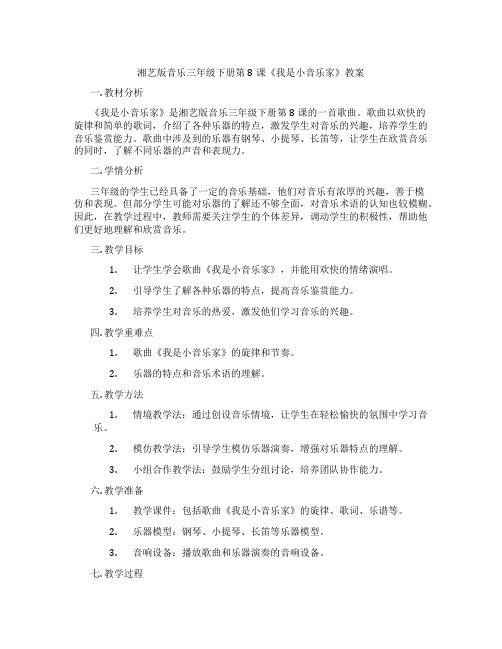 湘艺版音乐三年级下册第 8 课《我是小音乐家》教案

一. 教材分析

《我是小音乐家》是湘艺版音乐三年级下册第 8 课的一首歌曲。歌曲以欢快的旋律和简单的歌词，介绍了各种乐器的特点，激发学生对音乐的兴趣，培养学生的音乐鉴赏能力。歌曲中涉及到的乐器有钢琴、小提琴、长笛等，让学生在欣赏音乐的同时，了解不同乐器的声音和表现力。

二. 学情分析

三年级的学生已经具备了一定的音乐基础，他们对音乐有浓厚的兴趣，善于模仿和表现。但部分学生可能对乐器的了解还不够全面，对音乐术语的认知也较模糊。因此，在教学过程中，教师需要关注学生的个体差异，调动学生的积极性，帮助他们更好地理解和欣赏音乐。

三. 教学目标

1. 让学生学会歌曲《我是小音乐家》，并能用欢快的情绪演唱。

2. 引导学生了解各种乐器的特点，提高音乐鉴赏能力。

3. 培养学生对音乐的热爱，激发他们学习音乐的兴趣。

四. 教学重难点

1. 歌曲《我是小音乐家》的旋律和节奏。

2. 乐器的特点和音乐术语的理解。

五. 教学方法

1. 情境教学法：通过创设音乐情境，让学生在轻松愉快的氛围中学习音乐。

2. 模仿教学法：引导学生模仿乐器演奏，增强对乐器特点的理解。

3. 小组合作教学法：鼓励学生分组讨论，培养团队协作能力。

六. 教学准备

1. 教学课件：包括歌曲《我是小音乐家》的旋律、歌词、乐谱等。

2. 乐器模型：钢琴、小提琴、长笛等乐器模型。

3. 音响设备：播放歌曲和乐器演奏的音响设备。

七. 教学过程